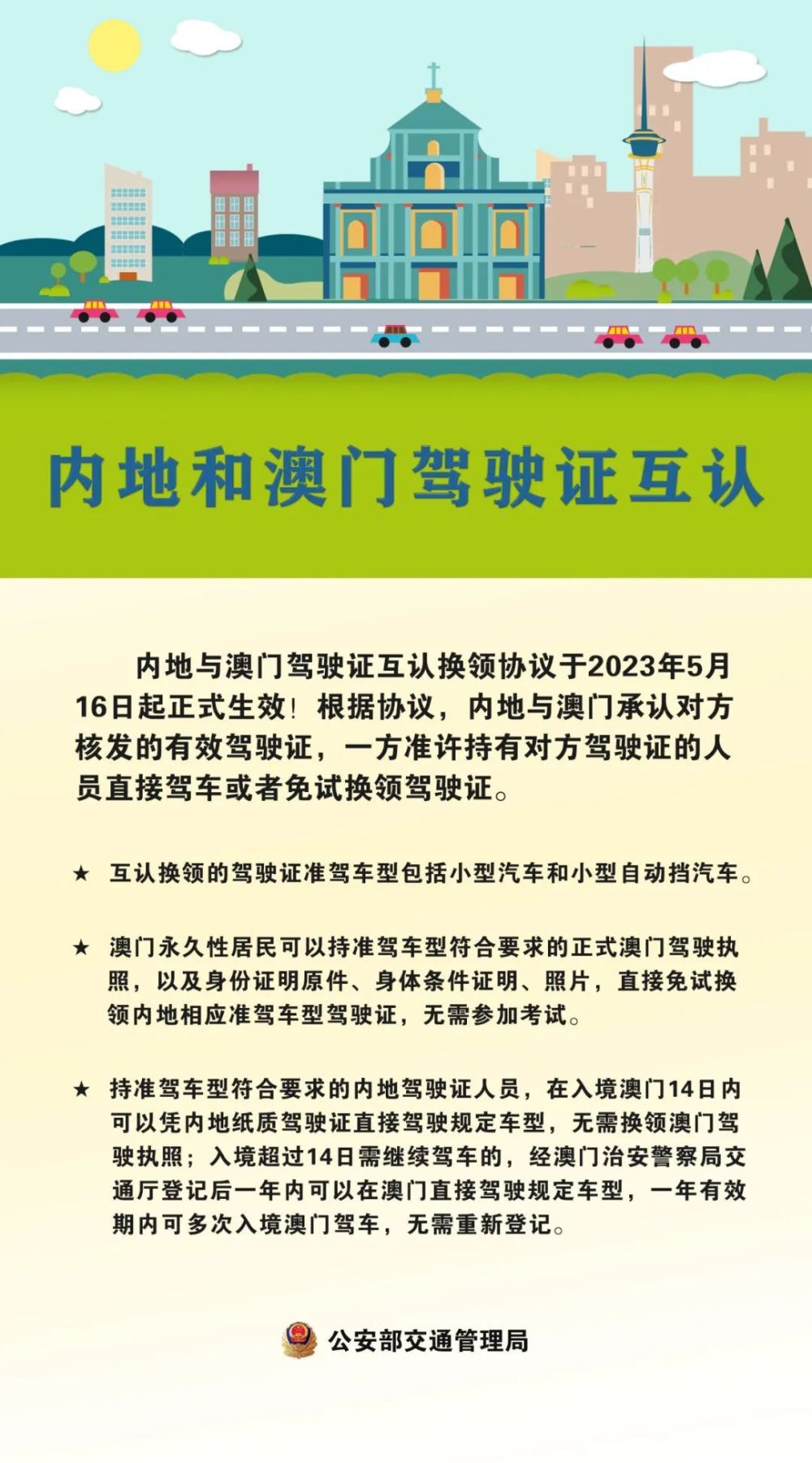 内地和澳门驾驶证互认

内地与澳门驾驶证互认换领协议于2023年5月16日起正式生效！根据协议，内地与澳门承认对方核发的有效驾驶证，一方准许持有对方驾驶证的人员直接驾车或者免试换领驾驶证。

★ 互认换领的驾驶证准驾车型包括小型汽车和小型自动挡汽车。

★ 澳门永久性居民可以持准驾车型符合要求的正式澳门驾驶执照，以及身份证明原件、身体条件证明、照片，直接免试换领内地相应准驾车型驾驶证，无需参加考试。

★ 持准驾车型符合要求的内地驾驶证人员，在入境澳门14日内可以凭内地纸质驾驶证直接驾驶规定车型，无需换领澳门驾驶执照；入境超过14日需继续驾车的，经澳门治安警察局交通厅登记后一年内可以在澳门直接驾驶规定车型，一年有效期内可多次入境澳门驾车，无需重新登记。

公安部交通管理局